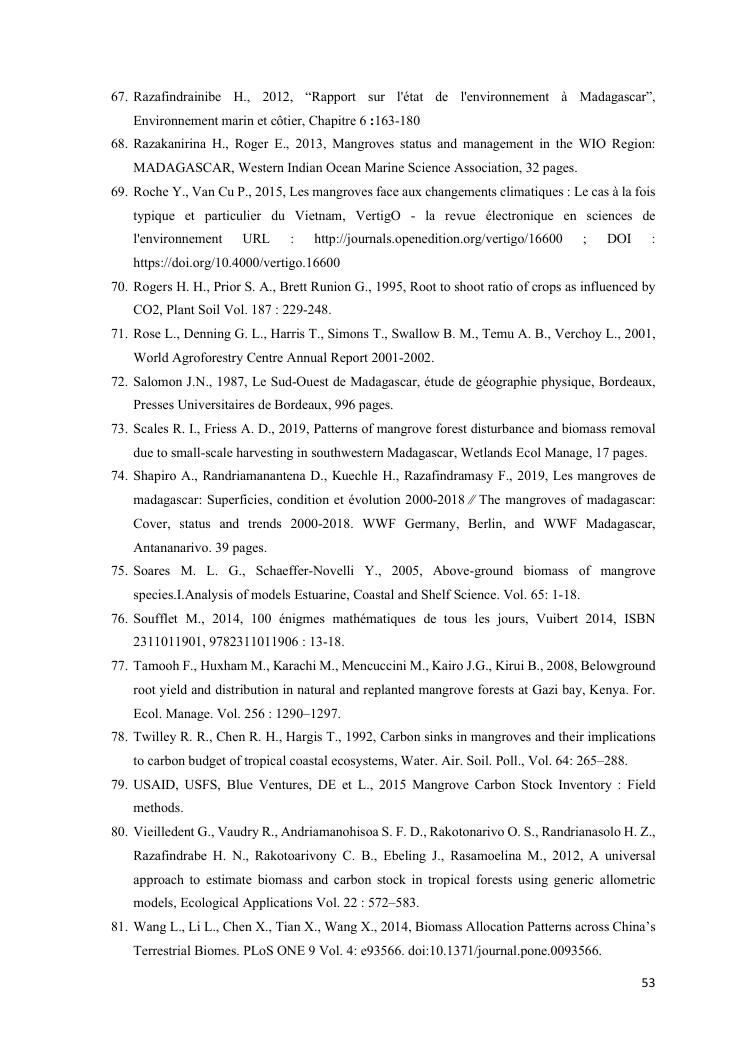 67. Razafindrainibe H., 2012, “Rapport sur l'état de l'environnement à Madagascar”, Environnement marin et côtier, Chapitre 6 :163-180

68. Razakanirina H., Roger E., 2013, Mangroves status and management in the WIO Region: MADAGASCAR, Western Indian Ocean Marine Science Association, 32 pages.

69. Roche Y., Van Cu P., 2015, Les mangroves face aux changements climatiques : Le cas à la fois typique et particulier du Vietnam, VertigO - la revue électronique en sciences de l'environnement URL : http://journals.openedition.org/vertigo/16600 ; DOI : https://doi.org/10.4000/vertigo.16600

70. Rogers H. H., Prior S. A., Brett Runion G., 1995, Root to shoot ratio of crops as influenced by CO2, Plant Soil Vol. 187 : 229-248.

71. Rose L., Denning G. L., Harris T., Simons T., Swallow B. M., Temu A. B., Verchoy L., 2001, World Agroforestry Centre Annual Report 2001-2002.

72. Salomon J.N., 1987, Le Sud-Ouest de Madagascar, étude de géographie physique, Bordeaux, Presses Universitaires de Bordeaux, 996 pages.

73. Scales R. I., Friess A. D., 2019, Patterns of mangrove forest disturbance and biomass removal due to small-scale harvesting in southwestern Madagascar, Wetlands Ecol Manage, 17 pages.

74. Shapiro A., Randriamanantena D., Kuechle H., Razafindramasy F., 2019, Les mangroves de madagascar: Superficies, condition et évolution 2000-2018 // The mangroves of madagascar: Cover, status and trends 2000-2018. WWF Germany, Berlin, and WWF Madagascar, Antananarivo. 39 pages.

75. Soares M. L. G., Schaeffer-Novelli Y., 2005, Above-ground biomass of mangrove species.I.Analysis of models Estuarine, Coastal and Shelf Science. Vol. 65: 1-18.

76. Soufflet M., 2014, 100 énigmes mathématiques de tous les jours, Vuibert 2014, ISBN 2311011901, 9782311011906 : 13-18.

77. Tamooh F., Huxham M., Karachi M., Mencuccini M., Kairo J.G., Kirui B., 2008, Belowground root yield and distribution in natural and replanted mangrove forests at Gazi bay, Kenya. For. Ecol. Manage. Vol. 256 : 1290–1297.

78. Twilley R. R., Chen R. H., Hargis T., 1992, Carbon sinks in mangroves and their implications to carbon budget of tropical coastal ecosystems, Water. Air. Soil. Poll., Vol. 64: 265–288.

79. USAID, USFS, Blue Ventures, DE et L., 2015 Mangrove Carbon Stock Inventory : Field methods.

80. Vieilledent G., Vaudry R., Andriamanohisoa S. F. D., Rakotonarivo O. S., Randrianasolo H. Z., Razafindrabe H. N., Rakotoarivony C. B., Ebeling J., Rasamoelina M., 2012, A universal approach to estimate biomass and carbon stock in tropical forests using generic allometric models, Ecological Applications Vol. 22 : 572–583.

81. Wang L., Li L., Chen X., Tian X., Wang X., 2014, Biomass Allocation Patterns across China’s Terrestrial Biomes. PLoS ONE 9 Vol. 4: e93566. doi:10.1371/journal.pone.0093566.

53